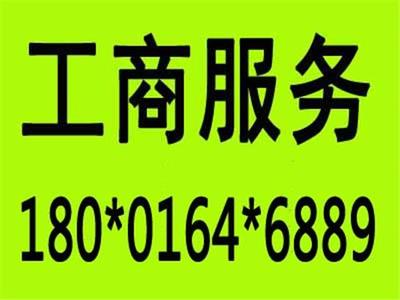 工商服务

180*0164*6889